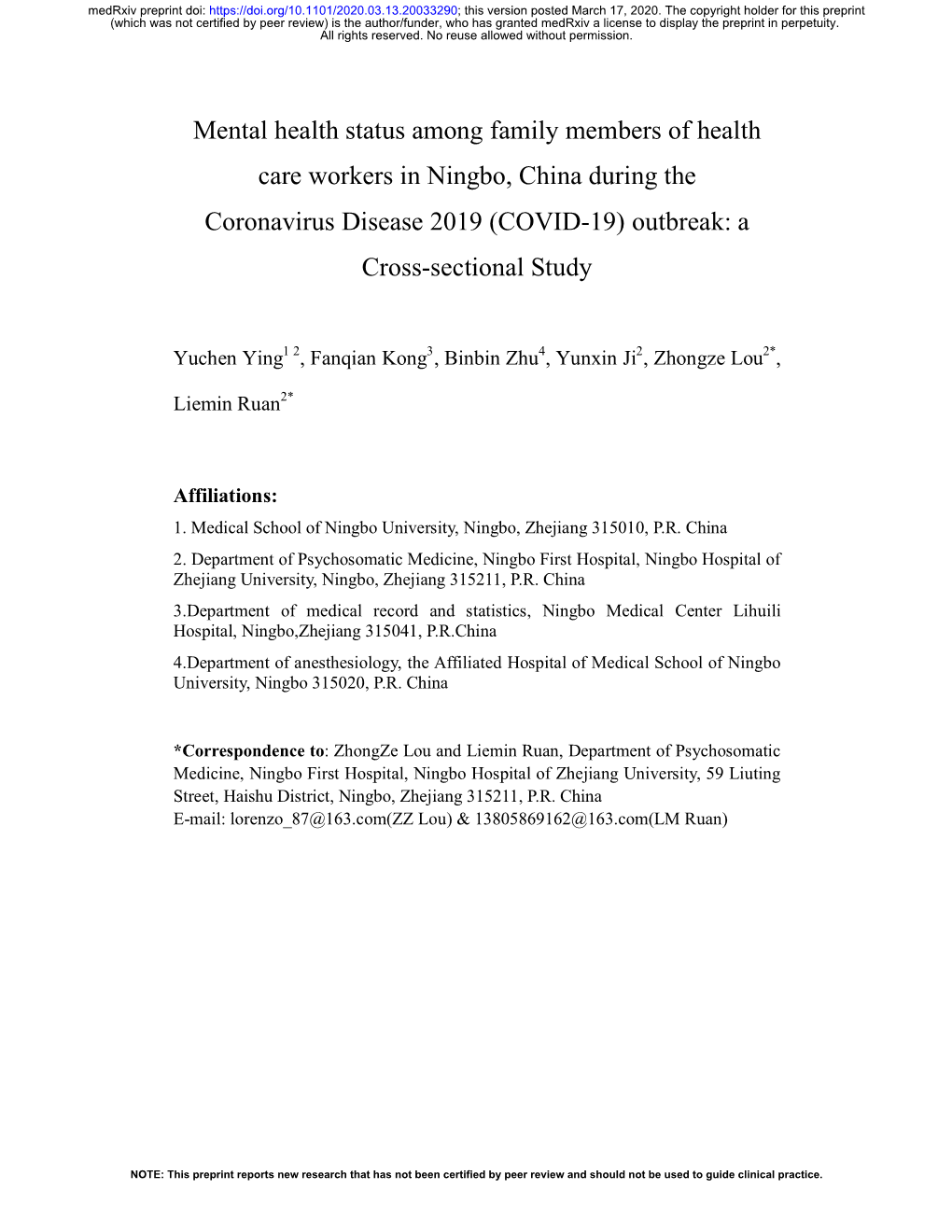 medRxiv preprint doi: https://doi.org/10.1101/2020.03.13.20033290; this version posted March 17, 2020. The copyright holder for this preprint (which was not certified by peer review) is the author/funder, who has granted medRxiv a license to display the preprint in perpetuity. All rights reserved. No reuse allowed without permission.

Mental health status among family members of health care workers in Ningbo, China during the Coronavirus Disease 2019 (COVID-19) outbreak: a Cross-sectional Study

Yuchen Ying$^{1\ 2}$, Fanqian Kong$^{3}$, Binbin Zhu$^{4}$, Yunxin Ji$^{2}$, Zhongze Lou$^{2*}$, Liemin Ruan$^{2*}$

Affiliations:
1. Medical School of Ningbo University, Ningbo, Zhejiang 315010, P.R. China
2. Department of Psychosomatic Medicine, Ningbo First Hospital, Ningbo Hospital of Zhejiang University, Ningbo, Zhejiang 315211, P.R. China
3.Department of medical record and statistics, Ningbo Medical Center Lihuili Hospital, Ningbo,Zhejiang 315041, P.R.China
4.Department of anesthesiology, the Affiliated Hospital of Medical School of Ningbo University, Ningbo 315020, P.R. China

*Correspondence to: ZhongZe Lou and Liemin Ruan, Department of Psychosomatic Medicine, Ningbo First Hospital, Ningbo Hospital of Zhejiang University, 59 Liuting Street, Haishu District, Ningbo, Zhejiang 315211, P.R. China
E-mail: lorenzo_87@163.com(ZZ Lou) & 13805869162@163.com(LM Ruan)

NOTE: This preprint reports new research that has not been certified by peer review and should not be used to guide clinical practice.